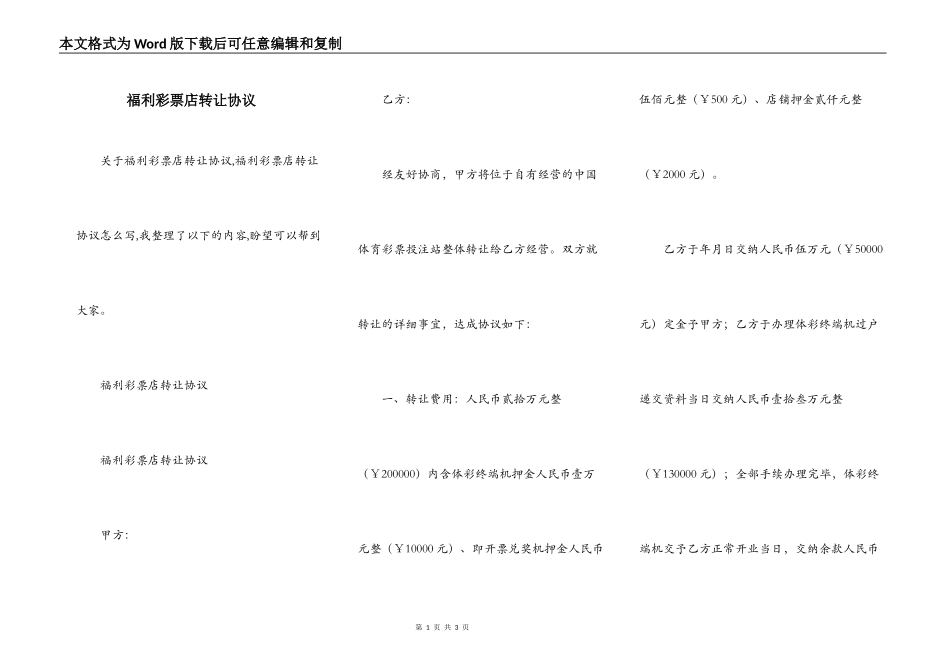 本文格式为Word版下载后可任意编辑和复制

福利彩票店转让协议

关于福利彩票店转让协议,福利彩票店转让协议怎么写,我整理了以下的内容,盼望可以帮到大家。

福利彩票店转让协议

福利彩票店转让协议

甲方:

乙方:

经友好协商，甲方将位于自有经营的中国体育彩票投注站整体转让给乙方经营。双方就转让的详细事宜，达成协议如下:

一、转让费用：人民币贰拾万元整（￥200000）内含体彩终端机押金人民币壹万元整（￥10000元）、即开票兑奖机押金人民币伍佰元整（￥500元）、店铺押金贰仟元整（￥2000元）。

乙方于年月日交纳人民币伍万元（￥50000元）定金予甲方；乙方于办理体彩终端机过户递交资料当日交纳人民币壹拾叁万元整（￥130000元）；全部手续办理完毕，体彩终端机交予乙方正常开业当日，交纳余款人民币

第 1 页 共 3 页